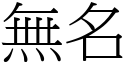 無名